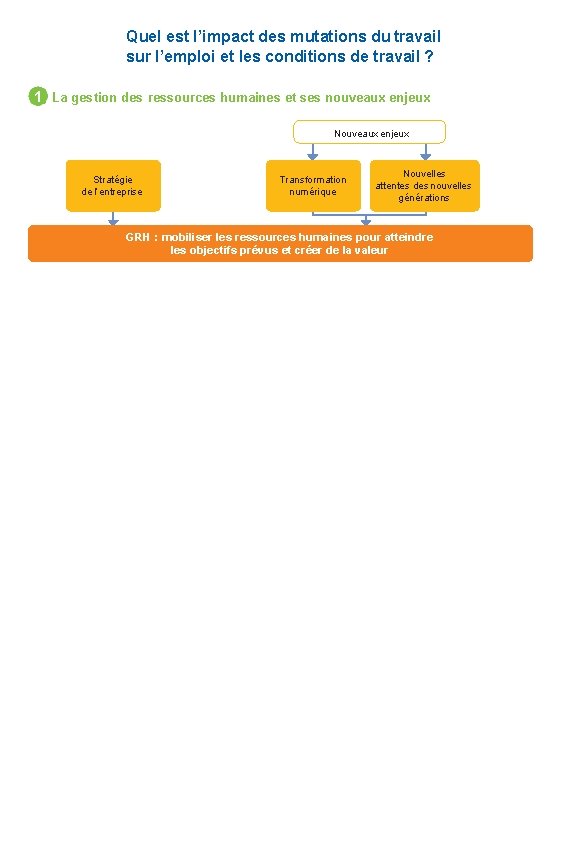 Quel est l'impact des mutations du travail sur l'emploi et les conditions de travail ?

1 La gestion des ressources humaines et ses nouveaux enjeux

Nouveaux enjeux

Stratégie de l'entreprise

Transformation numérique

Nouvelles attentes des nouvelles générations

GRH : mobiliser les ressources humaines pour atteindre les objectifs prévus et créer de la valeur